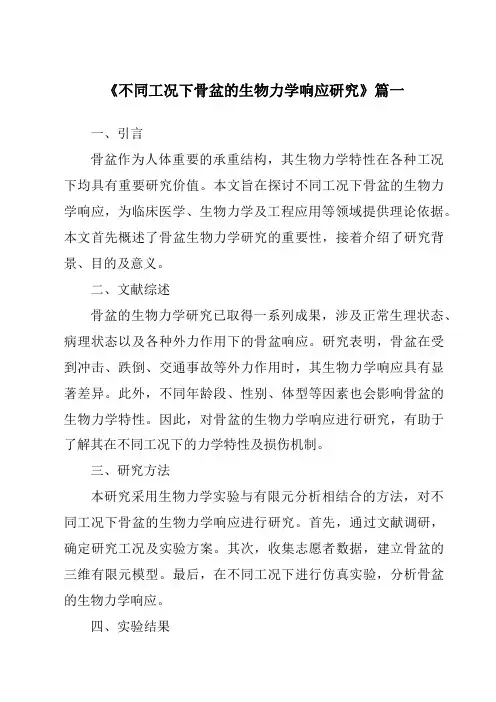 《不同工况下骨盆的生物力学响应研究》篇一

一、引言

骨盆作为人体重要的承重结构，其生物力学特性在各种工况下均具有重要研究价值。本文旨在探讨不同工况下骨盆的生物力学响应，为临床医学、生物力学及工程应用等领域提供理论依据。本文首先概述了骨盆生物力学研究的重要性，接着介绍了研究背景、目的及意义。

二、文献综述

骨盆的生物力学研究已取得一系列成果，涉及正常生理状态、病理状态以及各种外力作用下的骨盆响应。研究表明，骨盆在受到冲击、跌倒、交通事故等外力作用时，其生物力学响应具有显著差异。此外，不同年龄段、性别、体型等因素也会影响骨盆的生物力学特性。因此，对骨盆的生物力学响应进行研究，有助于了解其在不同工况下的力学特性及损伤机制。

三、研究方法

本研究采用生物力学实验与有限元分析相结合的方法，对不同工况下骨盆的生物力学响应进行研究。首先，通过文献调研，确定研究工况及实验方案。其次，收集志愿者数据，建立骨盆的三维有限元模型。最后，在不同工况下进行仿真实验，分析骨盆的生物力学响应。

四、实验结果